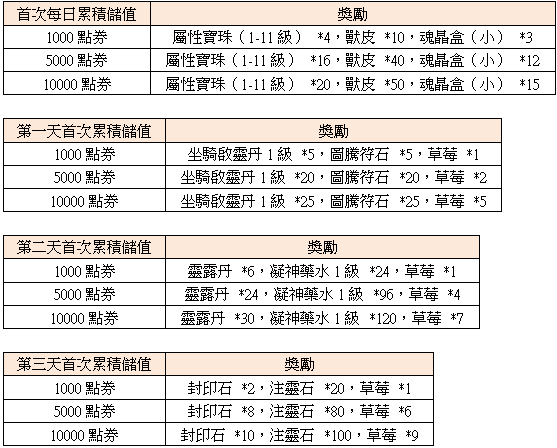 | 首次每日累積儲值 | 獎勵 |
|---|---|
| 1000 點券 | 屬性寶珠（1-11 級） *4，獸皮 *10，魂晶盒（小） *3 |
| 5000 點券 | 屬性寶珠（1-11 級） *16，獸皮 *40，魂晶盒（小） *12 |
| 10000 點券 | 屬性寶珠（1-11 級） *20，獸皮 *50，魂晶盒（小） *15 |

| 第一天首次累積儲值 | 獎勵 |
|---|---|
| 1000 點券 | 坐騎啟靈丹 1 級 *5，圖騰符石 *5，草莓 *1 |
| 5000 點券 | 坐騎啟靈丹 1 級 *20，圖騰符石 *20，草莓 *2 |
| 10000 點券 | 坐騎啟靈丹 1 級 *25，圖騰符石 *25，草莓 *5 |

| 第二天首次累積儲值 | 獎勵 |
|---|---|
| 1000 點券 | 靈露丹 *6，凝神藥水 1 級 *24，草莓 *1 |
| 5000 點券 | 靈露丹 *24，凝神藥水 1 級 *96，草莓 *4 |
| 10000 點券 | 靈露丹 *30，凝神藥水 1 級 *120，草莓 *7 |

| 第三天首次累積儲值 | 獎勵 |
|---|---|
| 1000 點券 | 封印石 *2，注靈石 *20，草莓 *1 |
| 5000 點券 | 封印石 *8，注靈石 *80，草莓 *6 |
| 10000 點券 | 封印石 *10，注靈石 *100，草莓 *9 |